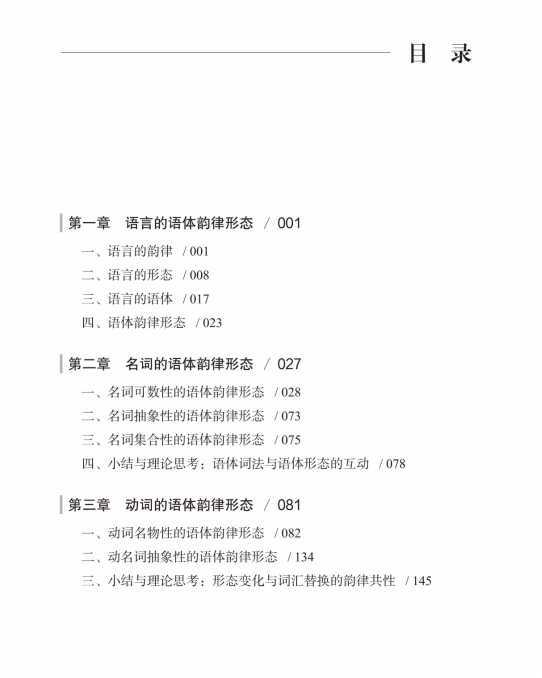 目 录

第一章 语言的语体韵律形态 / 001

一、语言的韵律 / 001
二、语言的形态 / 008
三、语言的语体 / 017
四、语体韵律形态 / 023

第二章 名词的语体韵律形态 / 027

一、名词可数性的语体韵律形态 / 028
二、名词抽象性的语体韵律形态 / 073
三、名词集合性的语体韵律形态 / 075
四、小结与理论思考：语体词法与语体形态的互动 / 078

第三章 动词的语体韵律形态 / 081

一、动词名物性的语体韵律形态 / 082
二、动名词抽象性的语体韵律形态 / 134
三、小结与理论思考：形态变化与词汇替换的韵律共性 / 145